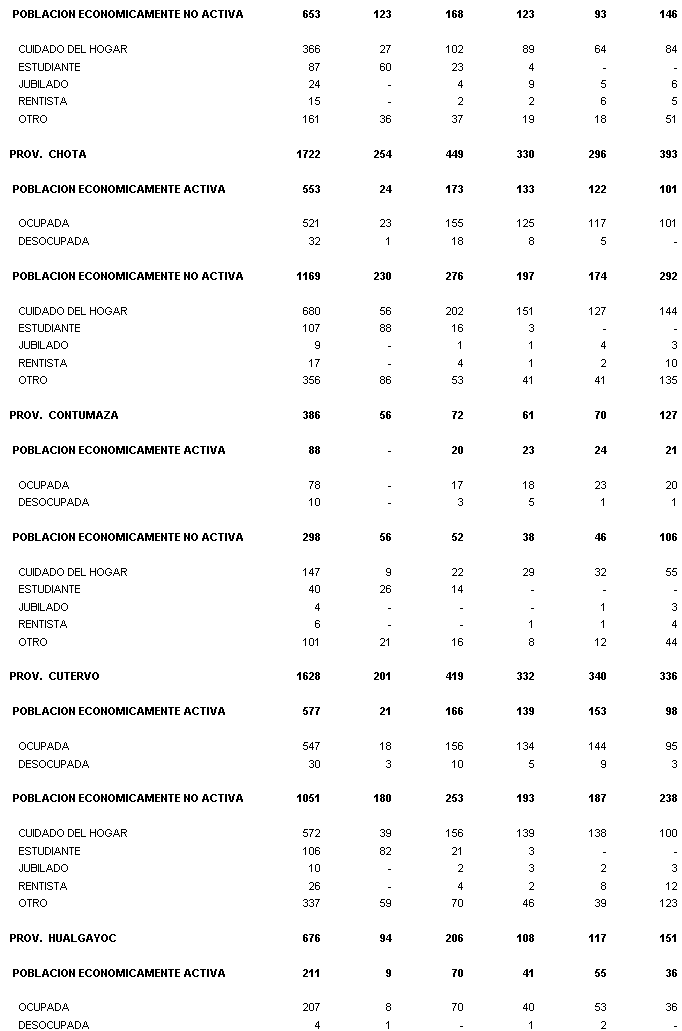 | | | | | | | |
|---|---|---|---|---|---|---|
| POBLACION ECONOMICAMENTE NO ACTIVA | 653 | 123 | 168 | 123 | 93 | 146 |
| CUIDADO DEL HOGAR | 366 | 27 | 102 | 89 | 64 | 84 |
| ESTUDIANTE | 87 | 60 | 23 | 4 | - | - |
| JUBILADO | 24 | - | 4 | 9 | 5 | 6 |
| RENTISTA | 15 | - | 2 | 2 | 6 | 5 |
| OTRO | 161 | 36 | 37 | 19 | 18 | 51 |
| PROV. CHOTA | 1722 | 254 | 449 | 330 | 296 | 393 |
| POBLACION ECONOMICAMENTE ACTIVA | 553 | 24 | 173 | 133 | 122 | 101 |
| OCUPADA | 521 | 23 | 155 | 125 | 117 | 101 |
| DESOCUPADA | 32 | 1 | 18 | 8 | 5 | - |
| POBLACION ECONOMICAMENTE NO ACTIVA | 1169 | 230 | 276 | 197 | 174 | 292 |
| CUIDADO DEL HOGAR | 680 | 56 | 202 | 151 | 127 | 144 |
| ESTUDIANTE | 107 | 88 | 16 | 3 | - | - |
| JUBILADO | 9 | - | 1 | 1 | 4 | 3 |
| RENTISTA | 17 | - | 4 | 1 | 2 | 10 |
| OTRO | 356 | 86 | 53 | 41 | 41 | 135 |
| PROV. CONTUMAZA | 386 | 56 | 72 | 61 | 70 | 127 |
| POBLACION ECONOMICAMENTE ACTIVA | 88 | - | 20 | 23 | 24 | 21 |
| OCUPADA | 78 | - | 17 | 18 | 23 | 20 |
| DESOCUPADA | 10 | - | 3 | 5 | 1 | 1 |
| POBLACION ECONOMICAMENTE NO ACTIVA | 298 | 56 | 52 | 38 | 46 | 106 |
| CUIDADO DEL HOGAR | 147 | 9 | 22 | 29 | 32 | 55 |
| ESTUDIANTE | 40 | 26 | 14 | - | - | - |
| JUBILADO | 4 | - | - | - | 1 | 3 |
| RENTISTA | 6 | - | - | 1 | 1 | 4 |
| OTRO | 101 | 21 | 16 | 8 | 12 | 44 |
| PROV. CUTERVO | 1628 | 201 | 419 | 332 | 340 | 336 |
| POBLACION ECONOMICAMENTE ACTIVA | 577 | 21 | 166 | 139 | 153 | 98 |
| OCUPADA | 547 | 18 | 156 | 134 | 144 | 95 |
| DESOCUPADA | 30 | 3 | 10 | 5 | 9 | 3 |
| POBLACION ECONOMICAMENTE NO ACTIVA | 1051 | 180 | 253 | 193 | 187 | 238 |
| CUIDADO DEL HOGAR | 572 | 39 | 156 | 139 | 138 | 100 |
| ESTUDIANTE | 106 | 82 | 21 | 3 | - | - |
| JUBILADO | 10 | - | 2 | 3 | 2 | 3 |
| RENTISTA | 26 | - | 4 | 2 | 8 | 12 |
| OTRO | 337 | 59 | 70 | 46 | 39 | 123 |
| PROV. HUALGAYOC | 676 | 94 | 206 | 108 | 117 | 151 |
| POBLACION ECONOMICAMENTE ACTIVA | 211 | 9 | 70 | 41 | 55 | 36 |
| OCUPADA | 207 | 8 | 70 | 40 | 53 | 36 |
| DESOCUPADA | 4 | 1 | - | 1 | 2 | - |